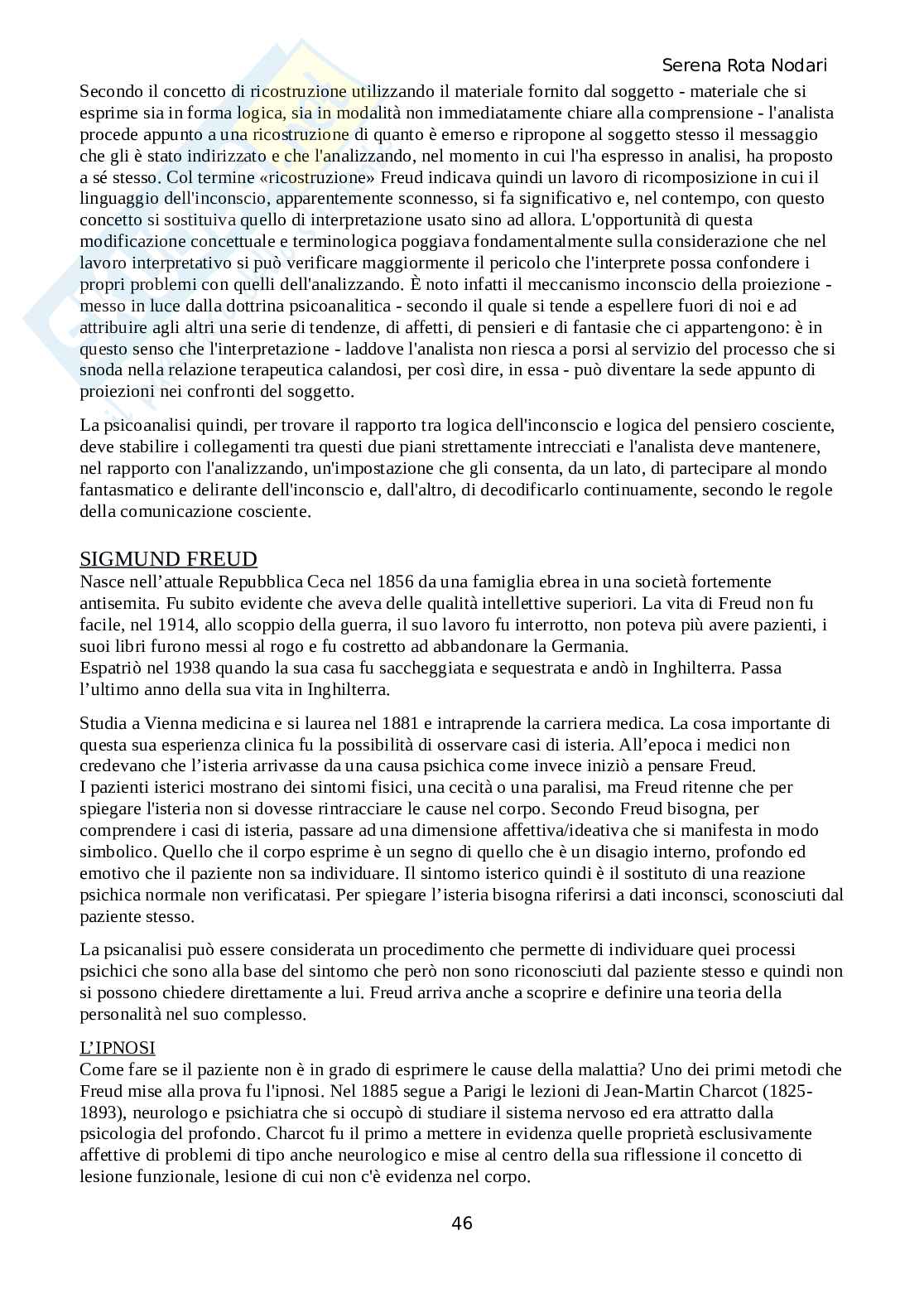 Serena Rota Nodari

Secondo il concetto di ricostruzione utilizzando il materiale fornito dal soggetto - materiale che si esprime sia in forma logica, sia in modalità non immediatamente chiare alla comprensione - l'analista procede appunto a una ricostruzione di quanto è emerso e ripropone al soggetto stesso il messaggio che gli è stato indirizzato e che l'analizzando, nel momento in cui l'ha espresso in analisi, ha proposto a sé stesso. Col termine «ricostruzione» Freud indicava quindi un lavoro di ricomposizione in cui il linguaggio dell'inconscio, apparentemente sconnesso, si fa significativo e, nel contempo, con questo concetto si sostituiva quello di interpretazione usato sino ad allora. L'opportunità di questa modificazione concettuale e terminologica poggiava fondamentalmente sulla considerazione che nel lavoro interpretativo si può verificare maggiormente il pericolo che l'interprete possa confondere i propri problemi con quelli dell'analizzando. È noto infatti il meccanismo inconscio della proiezione - messo in luce dalla dottrina psicoanalitica - secondo il quale si tende a espellere fuori di noi e ad attribuire agli altri una serie di tendenze, di affetti, di pensieri e di fantasie che ci appartengono: è in questo senso che l'interpretazione - laddove l'analista non riesca a porsi al servizio del processo che si snoda nella relazione terapeutica calandosi, per così dire, in essa - può diventare la sede appunto di proiezioni nei confronti del soggetto.

La psicoanalisi quindi, per trovare il rapporto tra logica dell'inconscio e logica del pensiero cosciente, deve stabilire i collegamenti tra questi due piani strettamente intrecciati e l'analista deve mantenere, nel rapporto con l'analizzando, un'impostazione che gli consenta, da un lato, di partecipare al mondo fantasmatico e delirante dell'inconscio e, dall'altro, di decodificarlo continuamente, secondo le regole della comunicazione cosciente.

SIGMUND FREUD
Nasce nell'attuale Repubblica Ceca nel 1856 da una famiglia ebrea in una società fortemente antisemita. Fu subito evidente che aveva delle qualità intellettive superiori. La vita di Freud non fu facile, nel 1914, allo scoppio della guerra, il suo lavoro fu interrotto, non poteva più avere pazienti, i suoi libri furono messi al rogo e fu costretto ad abbandonare la Germania.
Espatriò nel 1938 quando la sua casa fu saccheggiata e sequestrata e andò in Inghilterra. Passa l'ultimo anno della sua vita in Inghilterra.

Studia a Vienna medicina e si laurea nel 1881 e intraprende la carriera medica. La cosa importante di questa sua esperienza clinica fu la possibilità di osservare casi di isteria. All'epoca i medici non credevano che l'isteria arrivasse da una causa psichica come invece iniziò a pensare Freud.
I pazienti isterici mostrano dei sintomi fisici, una cecità o una paralisi, ma Freud ritenne che per spiegare l'isteria non si dovesse rintracciare le cause nel corpo. Secondo Freud bisogna, per comprendere i casi di isteria, passare ad una dimensione affettiva/ideativa che si manifesta in modo simbolico. Quello che il corpo esprime è un segno di quello che è un disagio interno, profondo ed emotivo che il paziente non sa individuare. Il sintomo isterico quindi è il sostituto di una reazione psichica normale non verificatasi. Per spiegare l'isteria bisogna riferirsi a dati inconsci, sconosciuti dal paziente stesso.

La psicanalisi può essere considerata un procedimento che permette di individuare quei processi psichici che sono alla base del sintomo che però non sono riconosciuti dal paziente stesso e quindi non si possono chiedere direttamente a lui. Freud arriva anche a scoprire e definire una teoria della personalità nel suo complesso.

L'IPNOSI
Come fare se il paziente non è in grado di esprimere le cause della malattia? Uno dei primi metodi che Freud mise alla prova fu l'ipnosi. Nel 1885 segue a Parigi le lezioni di Jean-Martin Charcot (1825-1893), neurologo e psichiatra che si occupò di studiare il sistema nervoso ed era attratto dalla psicologia del profondo. Charcot fu il primo a mettere in evidenza quelle proprietà esclusivamente affettive di problemi di tipo anche neurologico e mise al centro della sua riflessione il concetto di lesione funzionale, lesione di cui non c'è evidenza nel corpo.

46